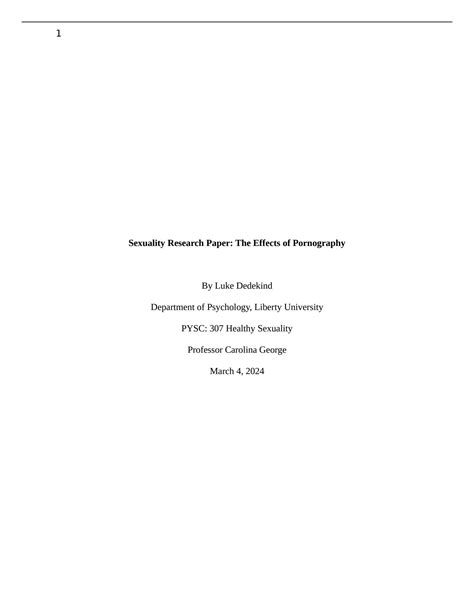 1

Sexuality Research Paper: The Effects of Pornography

By Luke Dedekind

Department of Psychology, Liberty University

PYSC: 307 Healthy Sexuality

Professor Carolina George

March 4, 2024